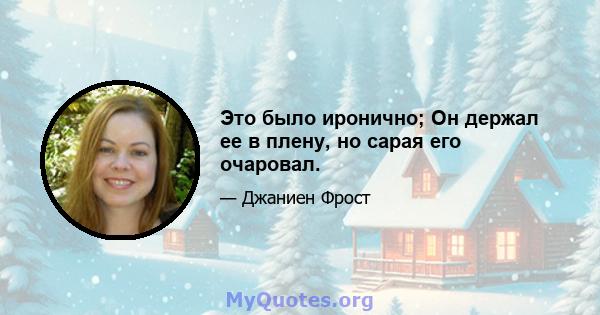 Это было иронично; Он держал ее в плену, но сарая его очаровал.

— Джаниен Фрост

MyQuotes.org